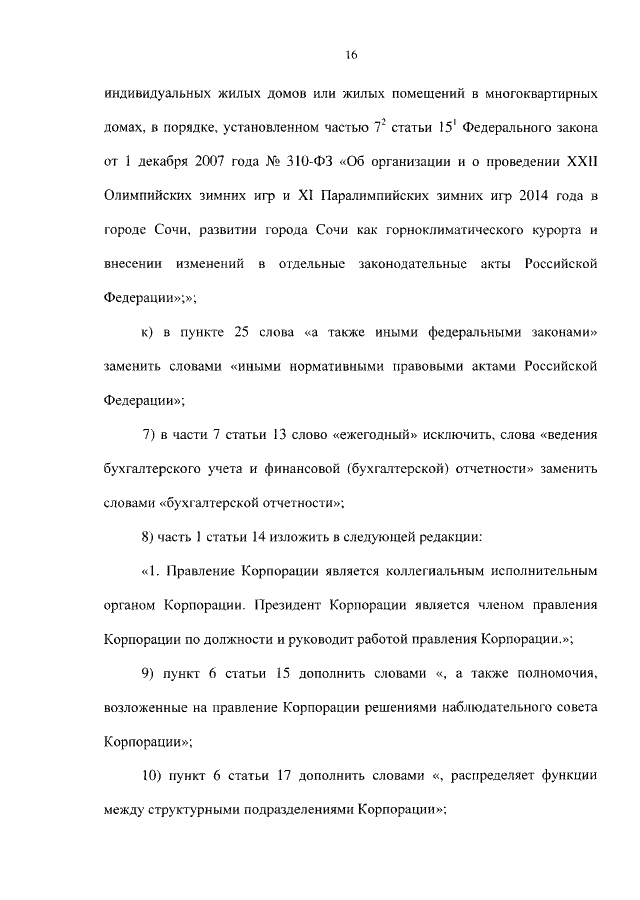 16

индивидуальных жилых домов или жилых помещений в многоквартирных домах, в порядке, установленном частью $7^2$ статьи $15^1$ Федерального закона от 1 декабря 2007 года № 310-ФЗ «Об организации и о проведении XXII Олимпийских зимних игр и XI Паралимпийских зимних игр 2014 года в городе Сочи, развитии города Сочи как горноклиматического курорта и внесении изменений в отдельные законодательные акты Российской Федерации»;»;

к) в пункте 25 слова «а также иными федеральными законами» заменить словами «иными нормативными правовыми актами Российской Федерации»;

7) в части 7 статьи 13 слово «ежегодный» исключить, слова «ведения бухгалтерского учета и финансовой (бухгалтерской) отчетности» заменить словами «бухгалтерской отчетности»;

8) часть 1 статьи 14 изложить в следующей редакции:

«1. Правление Корпорации является коллегиальным исполнительным органом Корпорации. Президент Корпорации является членом правления Корпорации по должности и руководит работой правления Корпорации.»;

9) пункт 6 статьи 15 дополнить словами «, а также полномочия, возложенные на правление Корпорации решениями наблюдательного совета Корпорации»;

10) пункт 6 статьи 17 дополнить словами «, распределяет функции между структурными подразделениями Корпорации»;